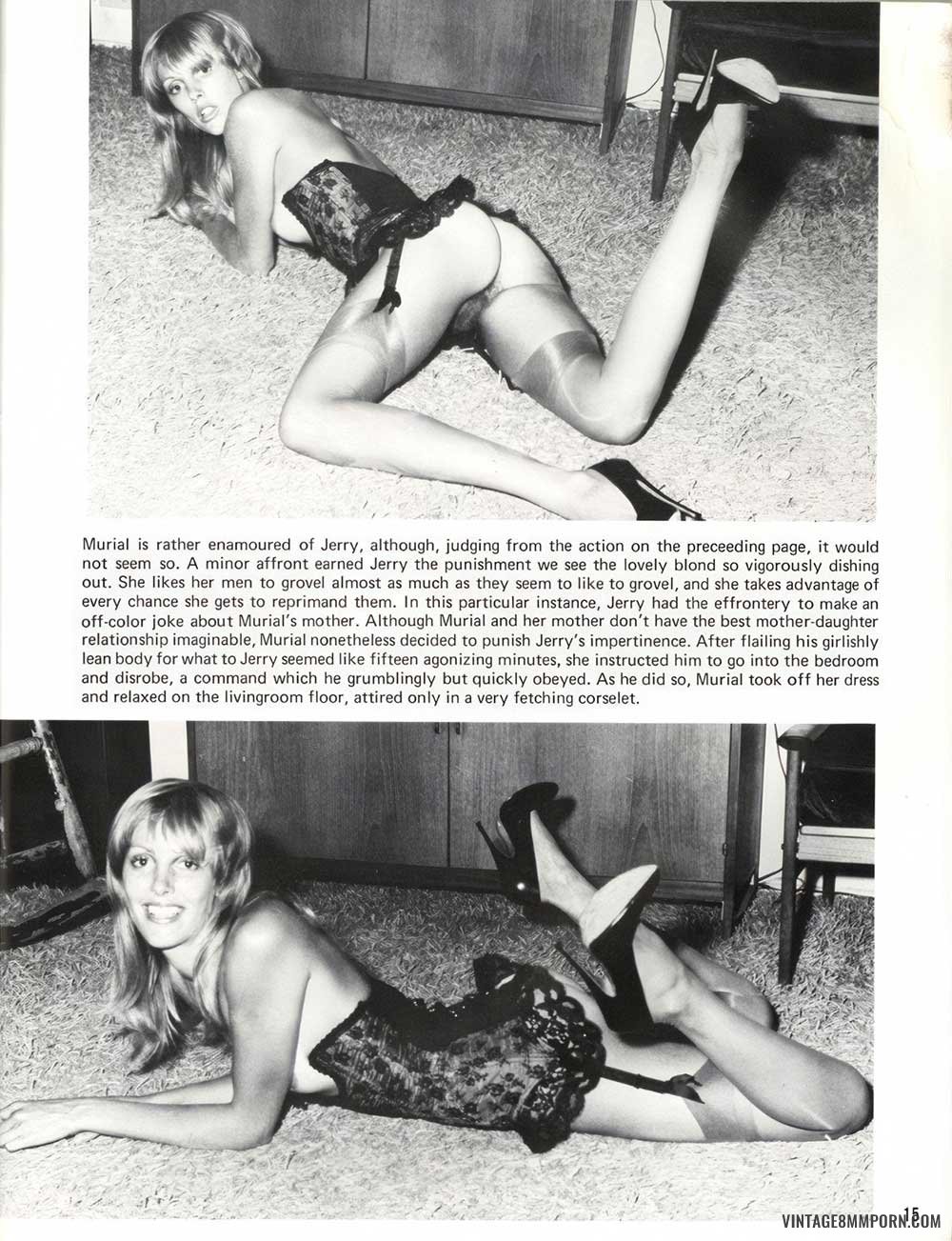 Murial is rather enamoured of Jerry, although, judging from the action on the preceeding page, it would not seem so. A minor affront earned Jerry the punishment we see the lovely blond so vigorously dishing out. She likes her men to grovel almost as much as they seem to like to grovel, and she takes advantage of every chance she gets to reprimand them. In this particular instance, Jerry had the effrontery to make an off-color joke about Murial's mother. Although Murial and her mother don't have the best mother-daughter relationship imaginable, Murial nonetheless decided to punish Jerry's impertinence. After flailing his girlishly lean body for what to Jerry seemed like fifteen agonizing minutes, she instructed him to go into the bedroom and disrobe, a command which he grumblingly but quickly obeyed. As he did so, Murial took off her dress and relaxed on the livingroom floor, attired only in a very fetching corselet.

15

VINTAGE8MMPORN.COM